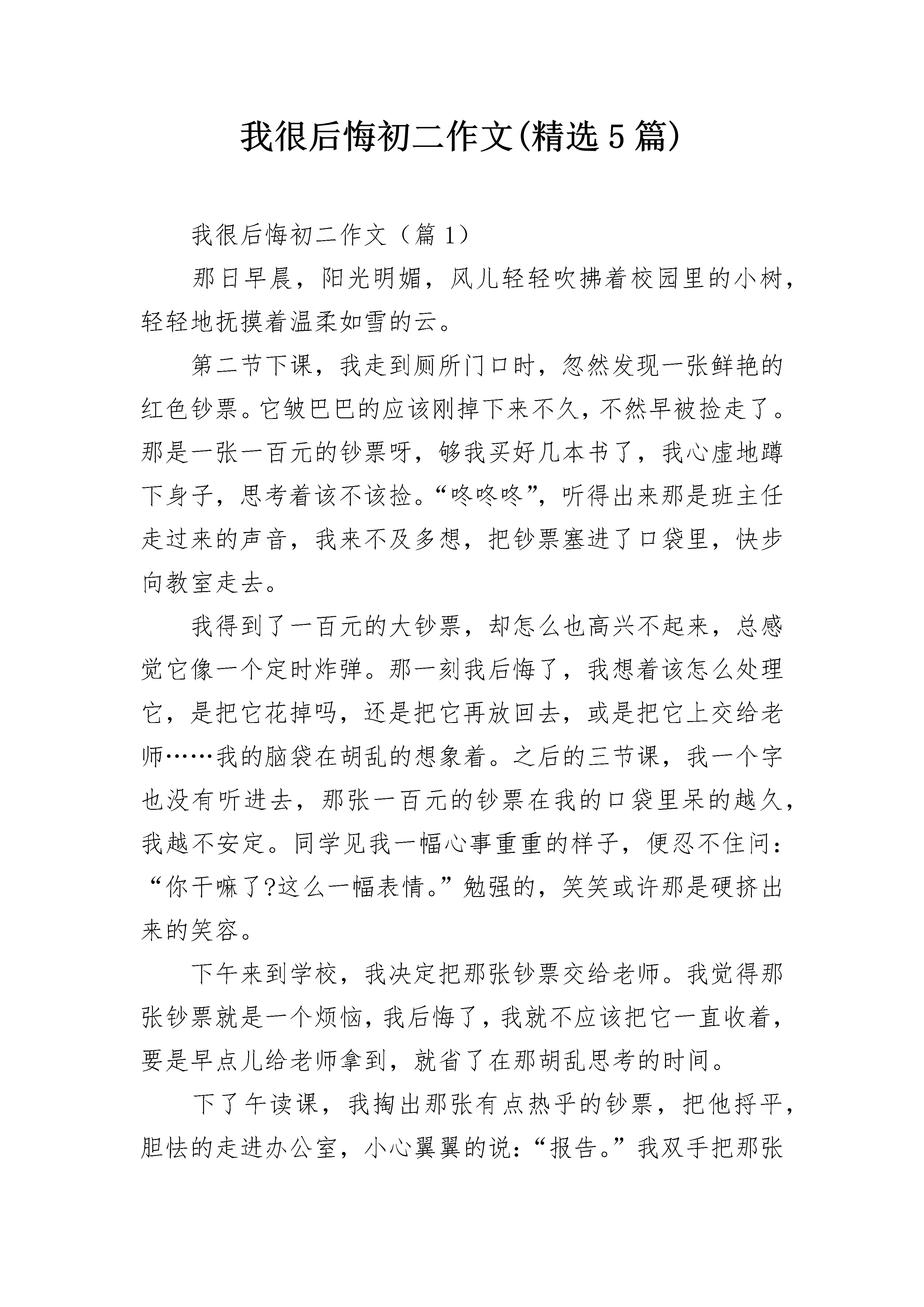 我很后悔初二作文(精选5篇)

我很后悔初二作文（篇1）

那日早晨，阳光明媚，风儿轻轻吹拂着校园里的小树，轻轻地抚摸着温柔如雪的云。

第二节下课，我走到厕所门口时，忽然发现一张鲜艳的红色钞票。它皱巴巴的应该刚掉下来不久，不然早被捡走了。那是一张一百元的钞票呀，够我买好几本书了，我心虚地蹲下身子，思考着该不该捡。“咚咚咚”，听得出来那是班主任走过来的声音，我来不及多想，把钞票塞进了口袋里，快步向教室走去。

我得到了一百元的大钞票，却怎么也高兴不起来，总感觉它像一个定时炸弹。那一刻我后悔了，我想着该怎么处理它，是把它花掉吗，还是把它再放回去，或是把它上交给老师……我的脑袋在胡乱的想象着。之后的三节课，我一个字也没有听进去，那张一百元的钞票在我的口袋里呆的越久，我越不安定。同学见我一幅心事重重的样子，便忍不住问：“你干嘛了?这么一幅表情。”勉强的，笑笑或许那是硬挤出来的笑容。

下午来到学校，我决定把那张钞票交给老师。我觉得那张钞票就是一个烦恼，我后悔了，我就不应该把它一直收着，要是早点儿给老师拿到，就省了在那胡乱思考的时间。

下了午读课，我掏出那张有点热乎的钞票，把他捋平，胆怯的走进办公室，小心翼翼的说：“报告。”我双手把那张